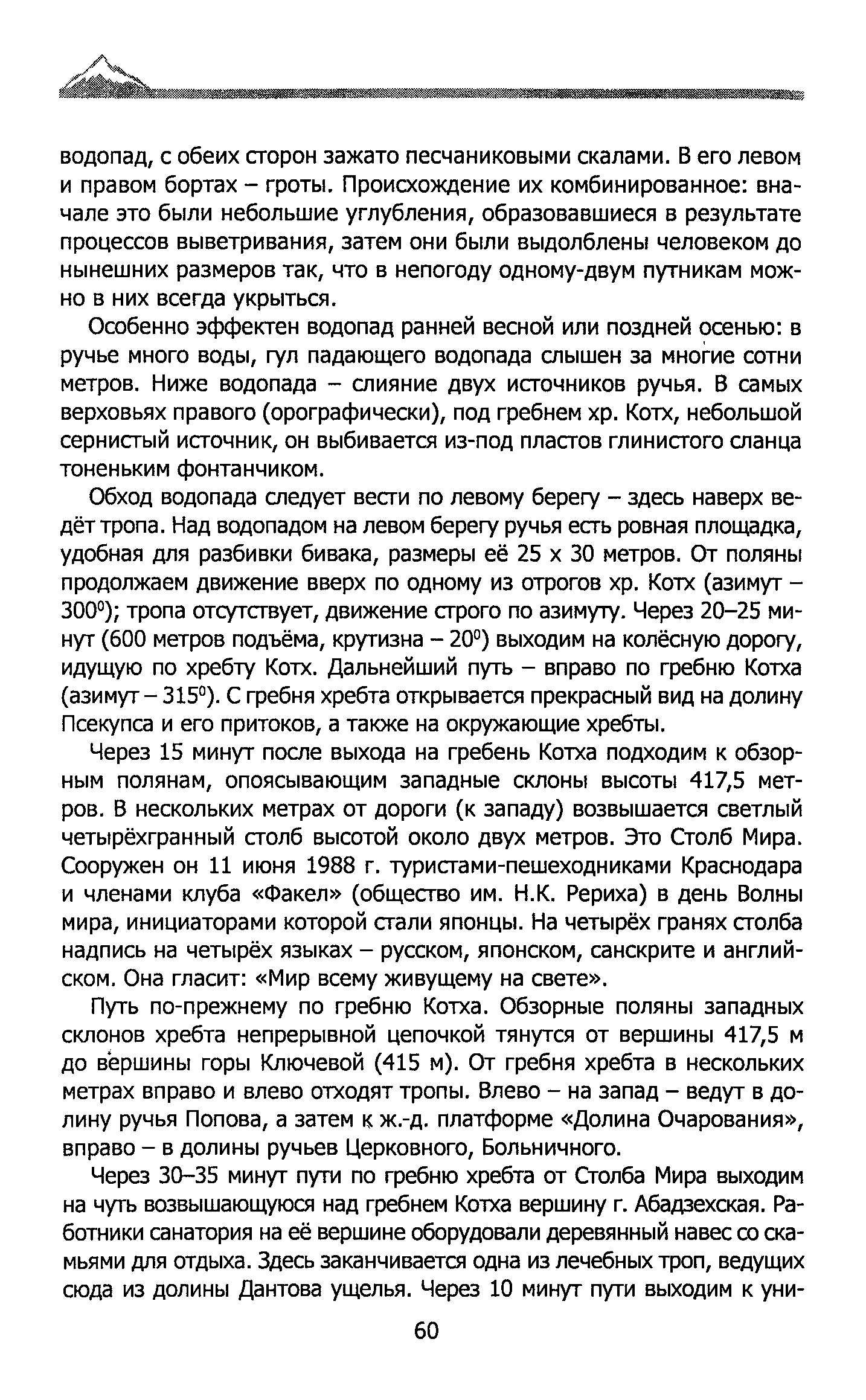 водопад, с обеих сторон зажато песчаниковыми скалами. В его левом и правом бортах – гроты. Происхождение их комбинированное: вначале это были небольшие углубления, образовавшиеся в результате процессов выветривания, затем они были выдолблены человеком до нынешних размеров так, что в непогоду одному-двум путникам можно в них всегда укрыться.

Особенно эффектен водопад ранней весной или поздней осенью: в ручье много воды, гул падающего водопада слышен за многие сотни метров. Ниже водопада – слияние двух источников ручья. В самых верховьях правого (орографически), под гребнем хр. Котх, небольшой сернистый источник, он выбивается из-под пластов глинистого сланца тоненьким фонтанчиком.

Обход водопада следует вести по левому берегу – здесь наверх ведёт тропа. Над водопадом на левом берегу ручья есть ровная площадка, удобная для разбивки бивака, размеры её 25 х 30 метров. От поляны продолжаем движение вверх по одному из отрогов хр. Котх (азимут – $300^0$); тропа отсутствует, движение строго по азимуту. Через 20–25 минут (600 метров подъёма, крутизна – $20^0$) выходим на колёсную дорогу, идущую по хребту Котх. Дальнейший путь – вправо по гребню Котха (азимут – $315^0$). С гребня хребта открывается прекрасный вид на долину Псекупса и его притоков, а также на окружающие хребты.

Через 15 минут после выхода на гребень Котха подходим к обзорным полянам, опоясывающим западные склоны высоты 417,5 метров. В нескольких метрах от дороги (к западу) возвышается светлый четырёхгранный столб высотой около двух метров. Это Столб Мира. Сооружен он 11 июня 1988 г. туристами-пешеходниками Краснодара и членами клуба «Факел» (общество им. Н.К. Рериха) в день Волны мира, инициаторами которой стали японцы. На четырёх гранях столба надпись на четырёх языках – русском, японском, санскрите и английском. Она гласит: «Мир всему живущему на свете».

Путь по-прежнему по гребню Котха. Обзорные поляны западных склонов хребта непрерывной цепочкой тянутся от вершины 417,5 м до вершины горы Ключевой (415 м). От гребня хребта в нескольких метрах вправо и влево отходят тропы. Влево – на запад – ведут в долину ручья Попова, а затем к ж.-д. платформе «Долина Очарования», вправо – в долины ручьев Церковного, Больничного.

Через 30–35 минут пути по гребню хребта от Столба Мира выходим на чуть возвышающуюся над гребнем Котха вершину г. Абадзехская. Работники санатория на её вершине оборудовали деревянный навес со скамьями для отдыха. Здесь заканчивается одна из лечебных троп, ведущих сюда из долины Дантова ущелья. Через 10 минут пути выходим к уни-

60